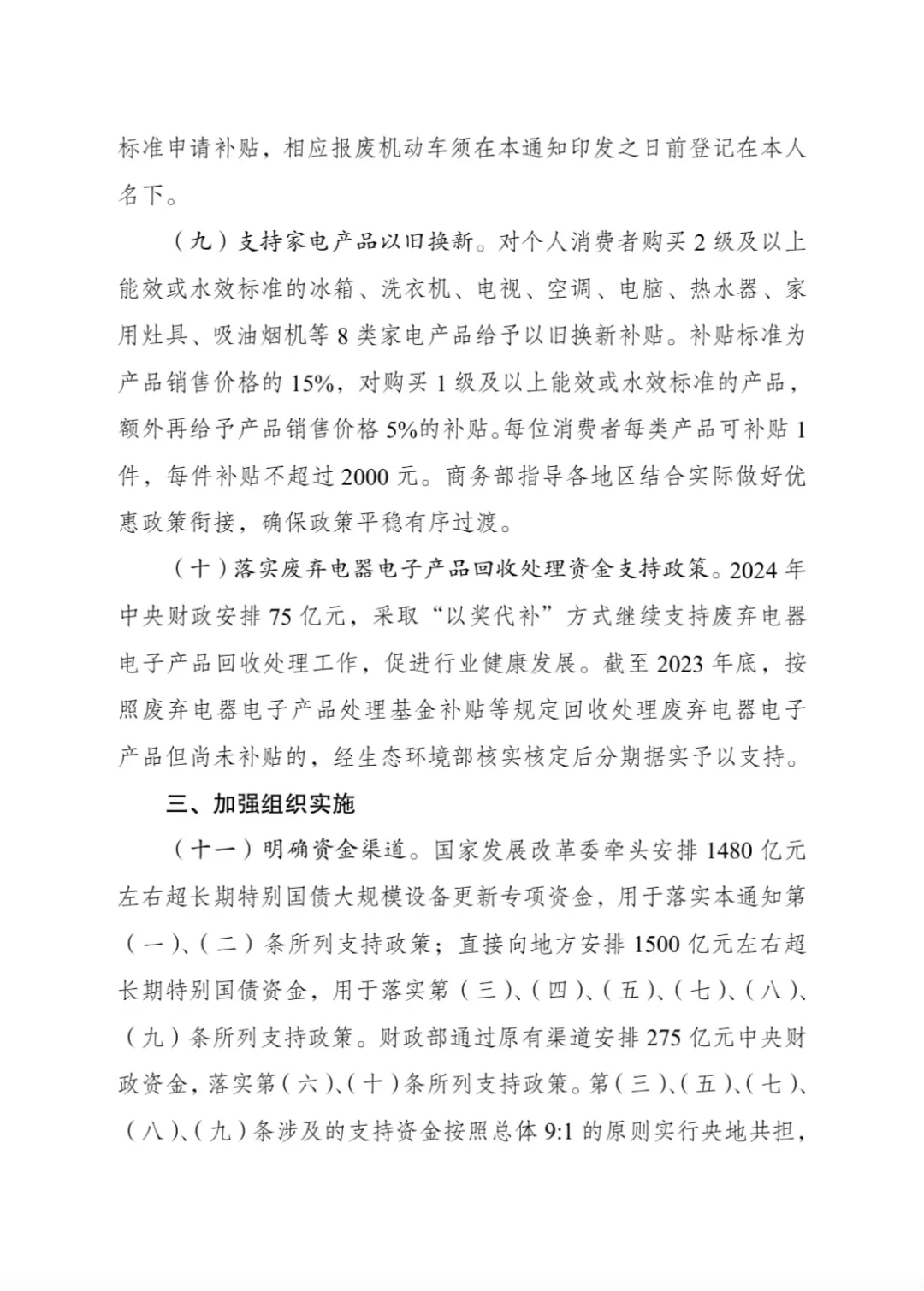 标准申请补贴，相应报废机动车须在本通知印发之日前登记在本人名下。

（九）支持家电产品以旧换新。对个人消费者购买 2 级及以上能效或水效标准的冰箱、洗衣机、电视、空调、电脑、热水器、家用灶具、吸油烟机等 8 类家电产品给予以旧换新补贴。补贴标准为产品销售价格的 15%，对购买 1 级及以上能效或水效标准的产品，额外再给予产品销售价格 5%的补贴。每位消费者每类产品可补贴 1 件，每件补贴不超过 2000 元。商务部指导各地区结合实际做好优惠政策衔接，确保政策平稳有序过渡。

（十）落实废弃电器电子产品回收处理资金支持政策。2024 年中央财政安排 75 亿元，采取“以奖代补”方式继续支持废弃电器电子产品回收处理工作，促进行业健康发展。截至 2023 年底，按照废弃电器电子产品处理基金补贴等规定回收处理废弃电器电子产品但尚未补贴的，经生态环境部核实核定后分期据实予以支持。

三、加强组织实施

（十一）明确资金渠道。国家发展改革委牵头安排 1480 亿元左右超长期特别国债大规模设备更新专项资金，用于落实本通知第（一）、（二）条所列支持政策；直接向地方安排 1500 亿元左右超长期特别国债资金，用于落实第（三）、（四）、（五）、（七）、（八）、（九）条所列支持政策。财政部通过原有渠道安排 275 亿元中央财政资金，落实第（六）、（十）条所列支持政策。第（三）、（五）、（七）、（八）、（九）条涉及的支持资金按照总体 9:1 的原则实行央地共担，